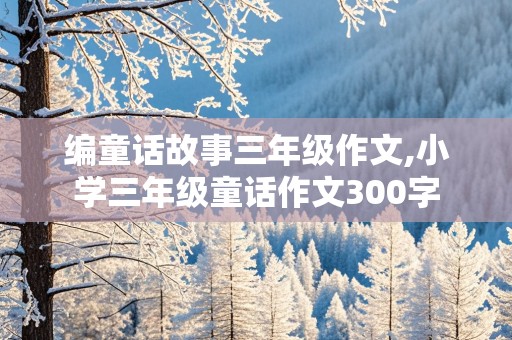 编童话故事三年级作文,小学三年级童话作文300字